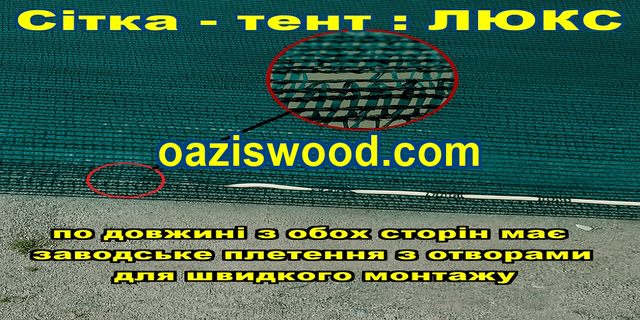 Сітка - тент : ЛЮКС

oaziswood.com

по довжині з обох сторін має заводське плетення з отворами для швидкого монтажу